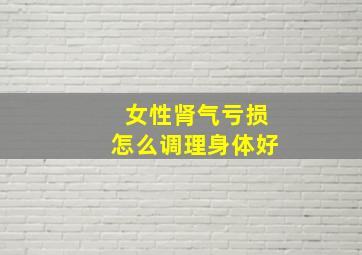 女性肾气亏损
怎么调理身体好